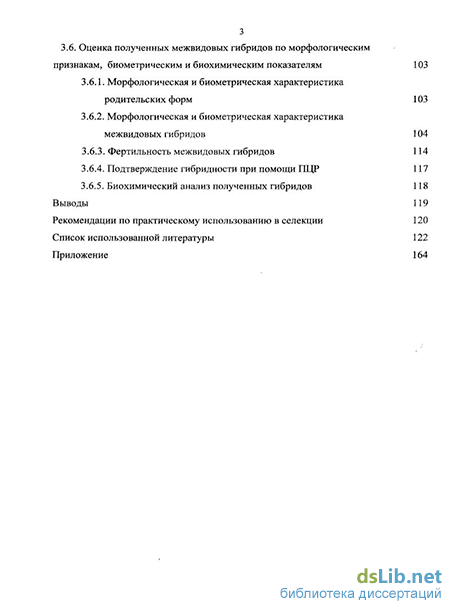 3

3.6. Оценка полученных межвидовых гибридов по морфологическим признакам, биометрическим и биохимическим показателям 103

3.6.1. Морфологическая и биометрическая характеристика родительских форм 103

3.6.2. Морфологическая и биометрическая характеристика межвидовых гибридов 104

3.6.3. Фертильность межвидовых гибридов 114

3.6.4. Подтверждение гибридности при помощи ПЦР 117

3.6.5. Биохимический анализ полученных гибридов 118

Выводы 119

Рекомендации по практическому использованию в селекции 120

Список использованной литературы 122

Приложение 164

dsLib.net
библиотека диссертаций